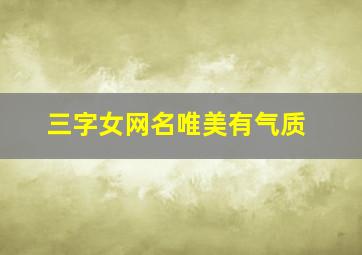 三字女网名唯美有气质